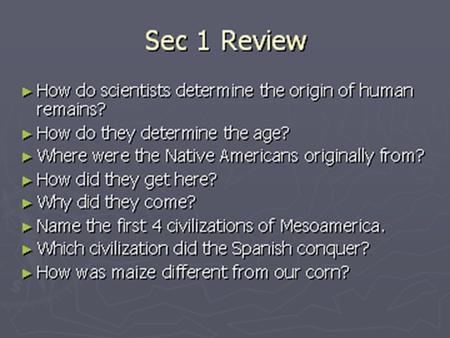 Sec 1 Review

► How do scientists determine the origin of human remains?
► How do they determine the age?
► Where were the Native Americans originally from?
► How did they get here?
► Why did they come?
► Name the first 4 civilizations of Mesoamerica.
► Which civilization did the Spanish conquer?
► How was maize different from our corn?